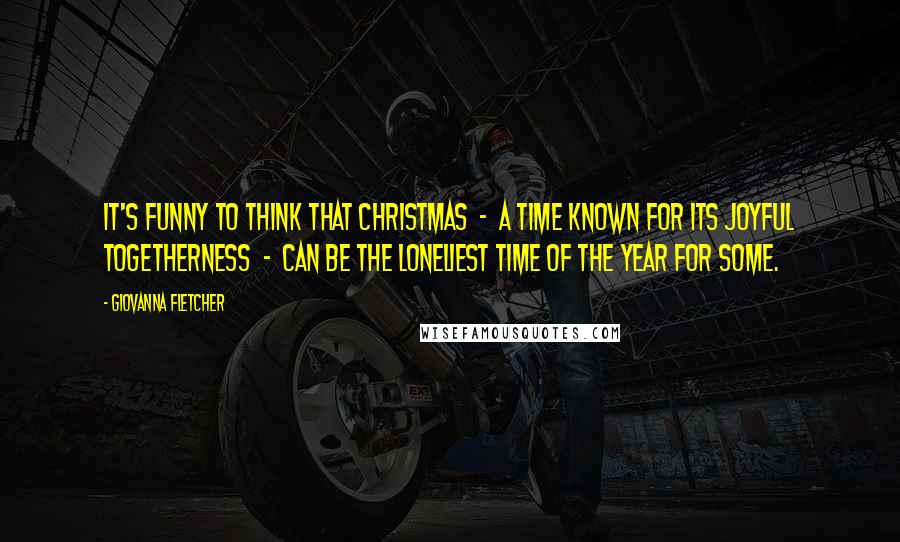 IT'S FUNNY TO THINK THAT CHRISTMAS - A TIME KNOWN FOR ITS JOYFUL TOGETHERNESS - CAN BE THE LONELIEST TIME OF THE YEAR FOR SOME.

- GIOVANNA FLETCHER

WISEFAMOUSQUOTES.COM